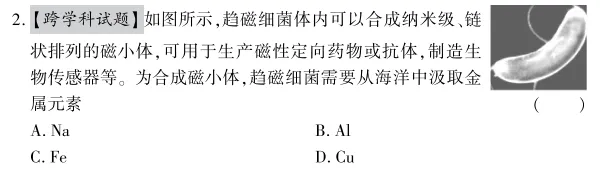 2.【跨学科试题】如图所示，趋磁细菌体内可以合成纳米级、链状排列的磁小体，可用于生产磁性定向药物或抗体，制造生物传感器等。为合成磁小体，趋磁细菌需要从海洋中汲取金属元素

(　　)

A. Na

B. Al

C. Fe

D. Cu